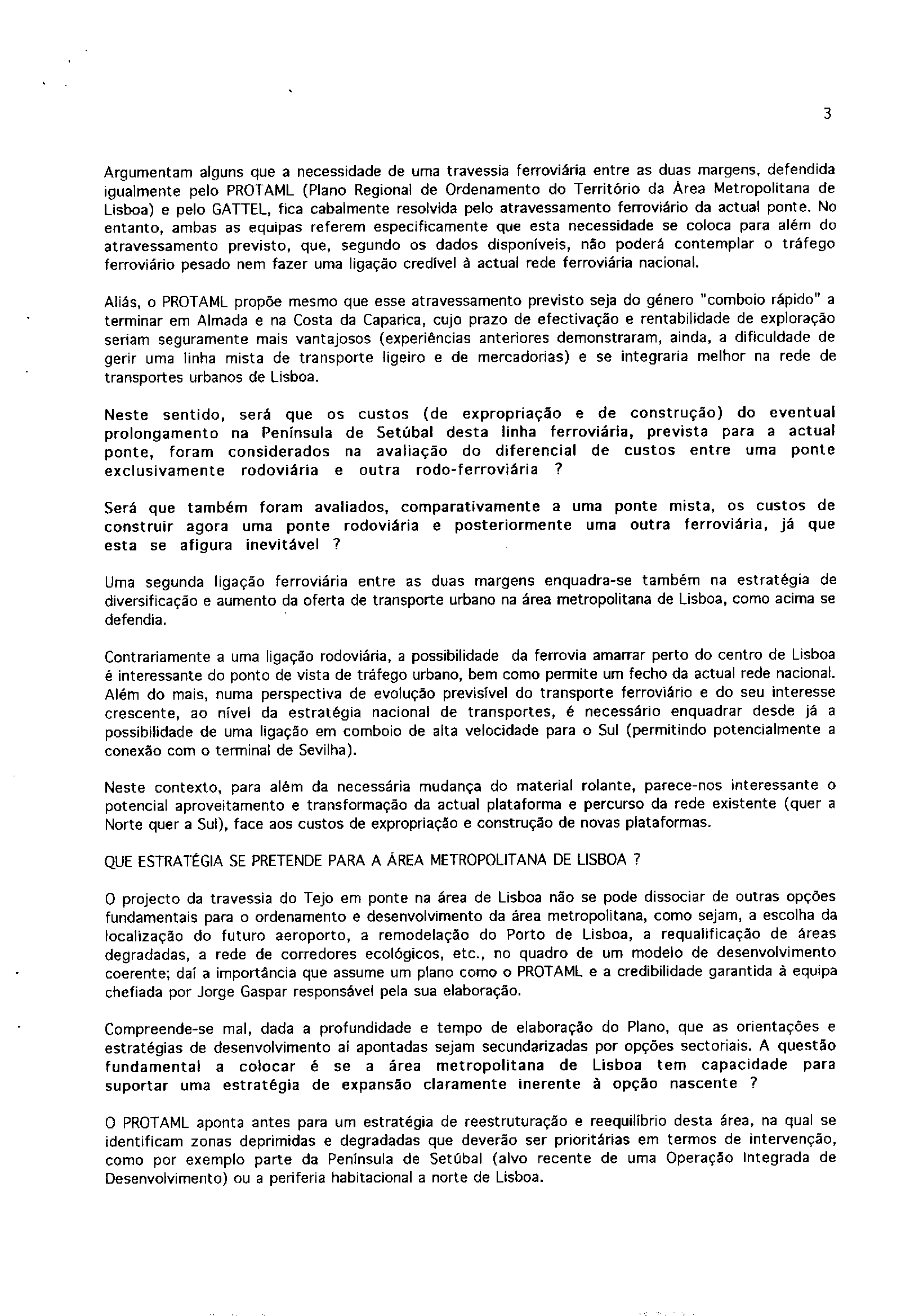 3

Argumentam alguns que a necessidade de uma travessia ferroviária entre as duas margens, defendida igualmente pelo PROTAML (Plano Regional de Ordenamento do Território da Área Metropolitana de Lisboa) e pelo GATTEL, fica cabalmente resolvida pelo atravessamento ferroviário da actual ponte. No entanto, ambas as equipas referem especificamente que esta necessidade se coloca para além do atravessamento previsto, que, segundo os dados disponíveis, não poderá contemplar o tráfego ferroviário pesado nem fazer uma ligação credível à actual rede ferroviária nacional.

Aliás, o PROTAML propõe mesmo que esse atravessamento previsto seja do género "comboio rápido" a terminar em Almada e na Costa da Caparica, cujo prazo de efectivação e rentabilidade de exploração seriam seguramente mais vantajosos (experiências anteriores demonstraram, ainda, a dificuldade de gerir uma linha mista de transporte ligeiro e de mercadorias) e se integraria melhor na rede de transportes urbanos de Lisboa.

Neste sentido, será que os custos (de expropriação e de construção) do eventual prolongamento na Península de Setúbal desta linha ferroviária, prevista para a actual ponte, foram considerados na avaliação do diferencial de custos entre uma ponte exclusivamente rodoviária e outra rodo-ferroviária ?

Será que também foram avaliados, comparativamente a uma ponte mista, os custos de construir agora uma ponte rodoviária e posteriormente uma outra ferroviária, já que esta se afigura inevitável ?

Uma segunda ligação ferroviária entre as duas margens enquadra-se também na estratégia de diversificação e aumento da oferta de transporte urbano na área metropolitana de Lisboa, como acima se defendia.

Contrariamente a uma ligação rodoviária, a possibilidade da ferrovia amarrar perto do centro de Lisboa é interessante do ponto de vista de tráfego urbano, bem como permite um fecho da actual rede nacional. Além do mais, numa perspectiva de evolução previsível do transporte ferroviário e do seu interesse crescente, ao nível da estratégia nacional de transportes, é necessário enquadrar desde já a possibilidade de uma ligação em comboio de alta velocidade para o Sul (permitindo potencialmente a conexão com o terminal de Sevilha).

Neste contexto, para além da necessária mudança do material rolante, parece-nos interessante o potencial aproveitamento e transformação da actual plataforma e percurso da rede existente (quer a Norte quer a Sul), face aos custos de expropriação e construção de novas plataformas.

QUE ESTRATÉGIA SE PRETENDE PARA A ÁREA METROPOLITANA DE LISBOA ?

O projecto da travessia do Tejo em ponte na área de Lisboa não se pode dissociar de outras opções fundamentais para o ordenamento e desenvolvimento da área metropolitana, como sejam, a escolha da localização do futuro aeroporto, a remodelação do Porto de Lisboa, a requalificação de áreas degradadas, a rede de corredores ecológicos, etc., no quadro de um modelo de desenvolvimento coerente; daí a importância que assume um plano como o PROTAML e a credibilidade garantida à equipa chefiada por Jorge Gaspar responsável pela sua elaboração.

Compreende-se mal, dada a profundidade e tempo de elaboração do Plano, que as orientações e estratégias de desenvolvimento aí apontadas sejam secundarizadas por opções sectoriais. A questão fundamental a colocar é se a área metropolitana de Lisboa tem capacidade para suportar uma estratégia de expansão claramente inerente à opção nascente ?

O PROTAML aponta antes para um estratégia de reestruturação e reequilíbrio desta área, na qual se identificam zonas deprimidas e degradadas que deverão ser prioritárias em termos de intervenção, como por exemplo parte da Península de Setúbal (alvo recente de uma Operação Integrada de Desenvolvimento) ou a periferia habitacional a norte de Lisboa.